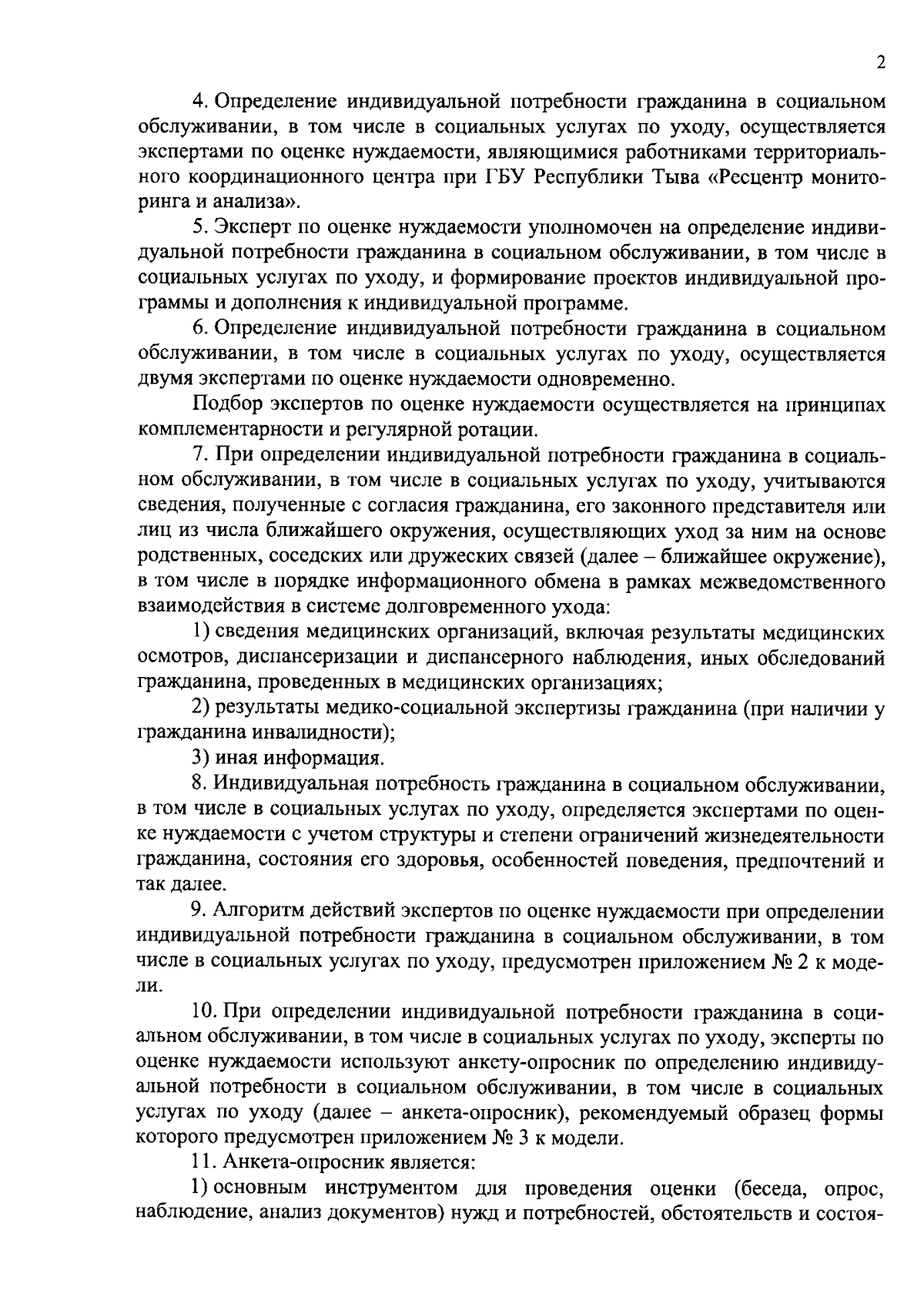 2

4. Определение индивидуальной потребности гражданина в социальном обслуживании, в том числе в социальных услугах по уходу, осуществляется экспертами по оценке нуждаемости, являющимися работниками территориального координационного центра при ГБУ Республики Тыва «Ресцентр мониторинга и анализа».

5. Эксперт по оценке нуждаемости уполномочен на определение индивидуальной потребности гражданина в социальном обслуживании, в том числе в социальных услугах по уходу, и формирование проектов индивидуальной программы и дополнения к индивидуальной программе.

6. Определение индивидуальной потребности гражданина в социальном обслуживании, в том числе в социальных услугах по уходу, осуществляется двумя экспертами по оценке нуждаемости одновременно.

Подбор экспертов по оценке нуждаемости осуществляется на принципах комплементарности и регулярной ротации.

7. При определении индивидуальной потребности гражданина в социальном обслуживании, в том числе в социальных услугах по уходу, учитываются сведения, полученные с согласия гражданина, его законного представителя или лиц из числа ближайшего окружения, осуществляющих уход за ним на основе родственных, соседских или дружеских связей (далее – ближайшее окружение), в том числе в порядке информационного обмена в рамках межведомственного взаимодействия в системе долговременного ухода:

1) сведения медицинских организаций, включая результаты медицинских осмотров, диспансеризации и диспансерного наблюдения, иных обследований гражданина, проведенных в медицинских организациях;

2) результаты медико-социальной экспертизы гражданина (при наличии у гражданина инвалидности);

3) иная информация.

8. Индивидуальная потребность гражданина в социальном обслуживании, в том числе в социальных услугах по уходу, определяется экспертами по оценке нуждаемости с учетом структуры и степени ограничений жизнедеятельности гражданина, состояния его здоровья, особенностей поведения, предпочтений и так далее.

9. Алгоритм действий экспертов по оценке нуждаемости при определении индивидуальной потребности гражданина в социальном обслуживании, в том числе в социальных услугах по уходу, предусмотрен приложением № 2 к модели.

10. При определении индивидуальной потребности гражданина в социальном обслуживании, в том числе в социальных услугах по уходу, эксперты по оценке нуждаемости используют анкету-опросник по определению индивидуальной потребности в социальном обслуживании, в том числе в социальных услугах по уходу (далее – анкета-опросник), рекомендуемый образец формы которого предусмотрен приложением № 3 к модели.

11. Анкета-опросник является:

1) основным инструментом для проведения оценки (беседа, опрос, наблюдение, анализ документов) нужд и потребностей, обстоятельств и состоя-